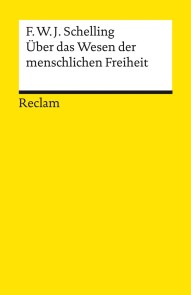 F. W. J. Schelling
Über das Wesen der menschlichen Freiheit

Reclam